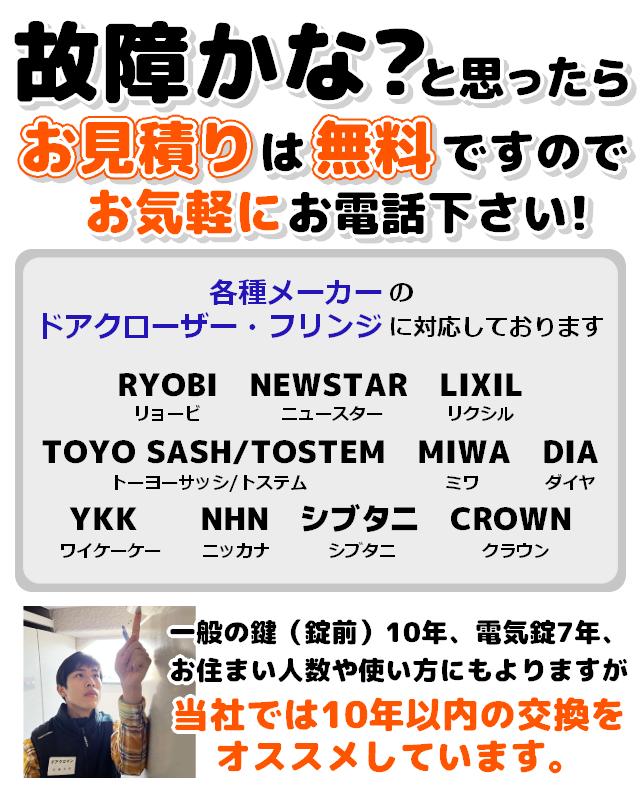 故障かな?と思ったら
お見積りは無料ですので
お気軽にお電話下さい!

各種メーカーの
ドアクローザー・フリンジに対応しております

RYOBI
リョービ

NEWSTAR
ニュースター

LIXIL
リクシル

TOYO SASH/TOSTEM
トーヨーサッシ/トステム

MIWA
ミワ

DIA
ダイヤ

YKK
ワイケーケー

NHN
ニッカナ

シブタニ
シブタニ

CROWN
クラウン

一般の鍵（錠前）10年、電気錠7年、
お住まい人数や使い方にもよりますが
当社では10年以内の交換を
オススメしています。